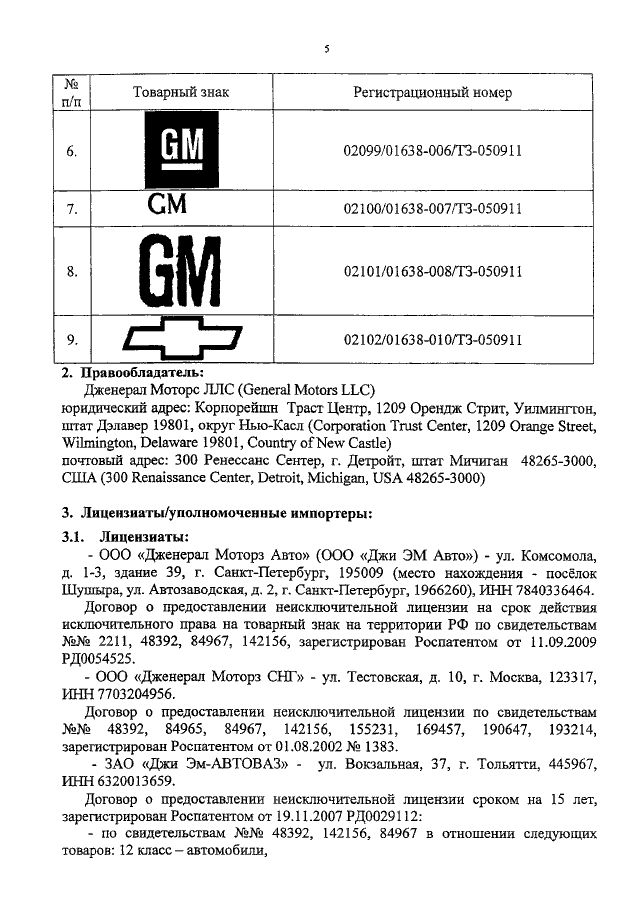 5

| № п/п | Товарный знак | Регистрационный номер |
|---|---|---|
| 6. | GM | 02099/01638-006/ТЗ-050911 |
| 7. | GM | 02100/01638-007/ТЗ-050911 |
| 8. | GM | 02101/01638-008/ТЗ-050911 |
| 9. | | 02102/01638-010/ТЗ-050911 |

2. Правообладатель:
Дженерал Моторс ЛЛС (General Motors LLC)
юридический адрес: Корпорейшн Траст Центр, 1209 Орендж Стрит, Уилмингтон, штат Дэлавер 19801, округ Нью-Касл (Corporation Trust Center, 1209 Orange Street, Wilmington, Delaware 19801, Country of New Castle)
почтовый адрес: 300 Ренессанс Сентер, г. Детройт, штат Мичиган 48265-3000, США (300 Renaissance Center, Detroit, Michigan, USA 48265-3000)

3. Лицензиаты/уполномоченные импортеры:
3.1. Лицензиаты:
- ООО «Дженерал Моторз Авто» (ООО «Джи ЭМ Авто») - ул. Комсомола, д. 1-3, здание 39, г. Санкт-Петербург, 195009 (место нахождения - посёлок Шушыра, ул. Автозаводская, д. 2, г. Санкт-Петербург, 1966260), ИНН 7840336464.
Договор о предоставлении неисключительной лицензии на срок действия исключительного права на товарный знак на территории РФ по свидетельствам №№ 2211, 48392, 84967, 142156, зарегистрирован Роспатентом от 11.09.2009 РД0054525.
- ООО «Дженерал Моторз СНГ» - ул. Тестовская, д. 10, г. Москва, 123317, ИНН 7703204956.
Договор о предоставлении неисключительной лицензии по свидетельствам №№ 48392, 84965, 84967, 142156, 155231, 169457, 190647, 193214, зарегистрирован Роспатентом от 01.08.2002 № 1383.
- ЗАО «Джи Эм-АВТОВАЗ» - ул. Вокзальная, 37, г. Тольятти, 445967, ИНН 6320013659.
Договор о предоставлении неисключительной лицензии сроком на 15 лет, зарегистрирован Роспатентом от 19.11.2007 РД0029112:
- по свидетельствам №№ 48392, 142156, 84967 в отношении следующих товаров: 12 класс – автомобили,